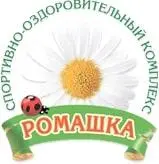 СПОРТИВНО-ОЗДОРОВИТЕЛЬНЫЙ КОМПЛЕКС
РОМАШКА